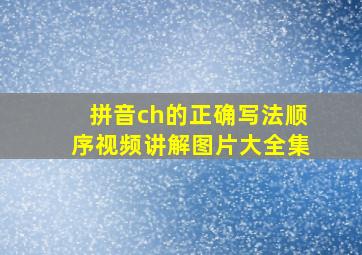 拼音ch的正确写法顺序视频讲解图片大全集